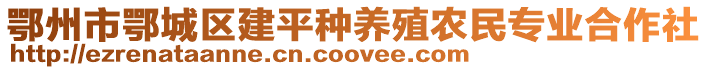 鄂州市鄂城区建平种养殖农民专业合作社
http://ezrenataanne.cn.coovee.com